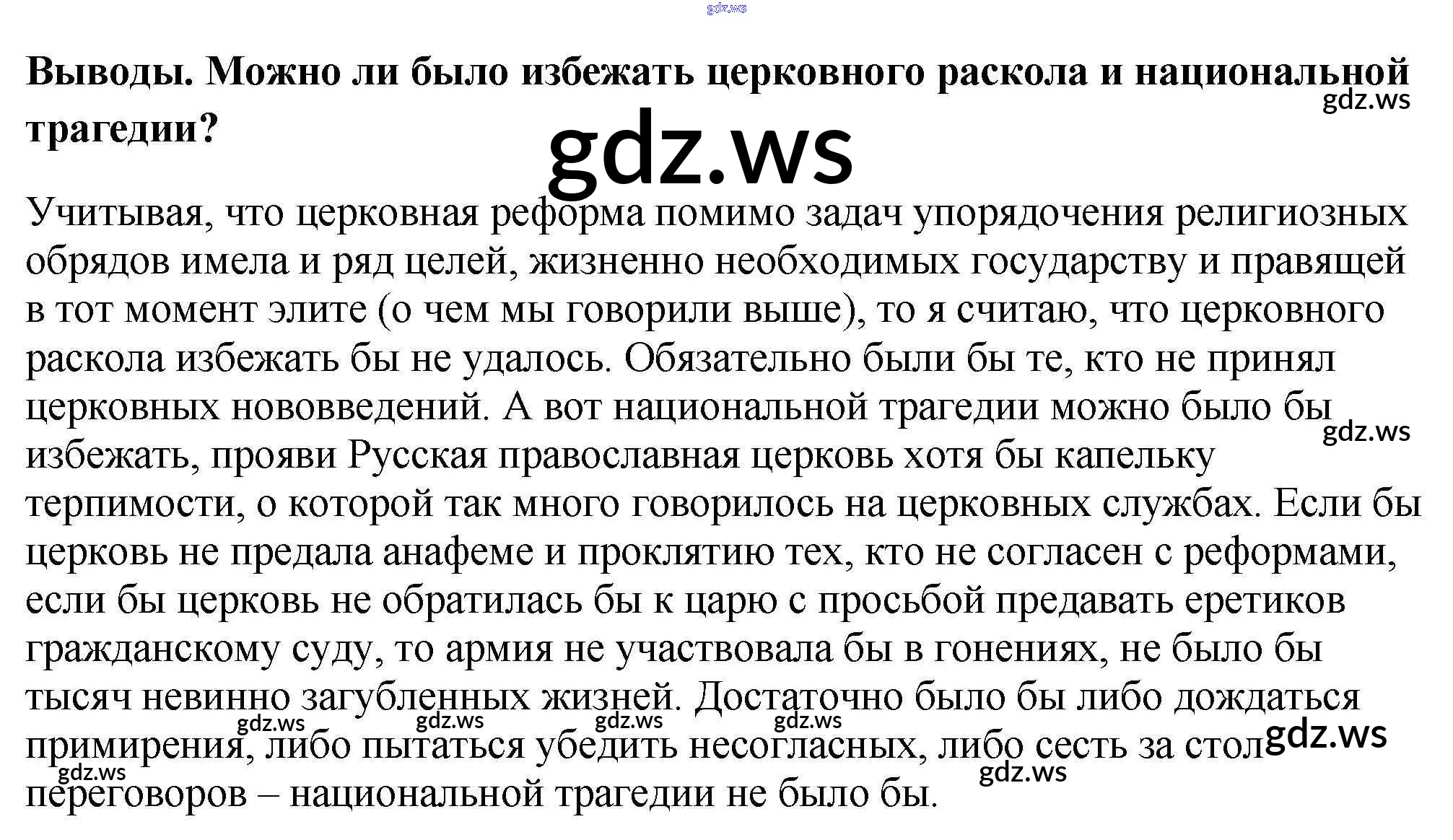 Выводы. Можно ли было избежать церковного раскола и национальной трагедии?

Учитывая, что церковная реформа помимо задач упорядочения религиозных обрядов имела и ряд целей, жизненно необходимых государству и правящей в тот момент элите (о чем мы говорили выше), то я считаю, что церковного раскола избежать бы не удалось. Обязательно были бы те, кто не принял церковных нововведений. А вот национальной трагедии можно было бы избежать, прояви Русская православная церковь хотя бы капельку терпимости, о которой так много говорилось на церковных службах. Если бы церковь не предала анафеме и проклятию тех, кто не согласен с реформами, если бы церковь не обратилась бы к царю с просьбой предавать еретиков гражданскому суду, то армия не участвовала бы в гонениях, не было бы тысяч невинно загубленных жизней. Достаточно было бы либо дождаться примирения, либо пытаться убедить несогласных, либо сесть за стол переговоров – национальной трагедии не было бы.

gdz.ws